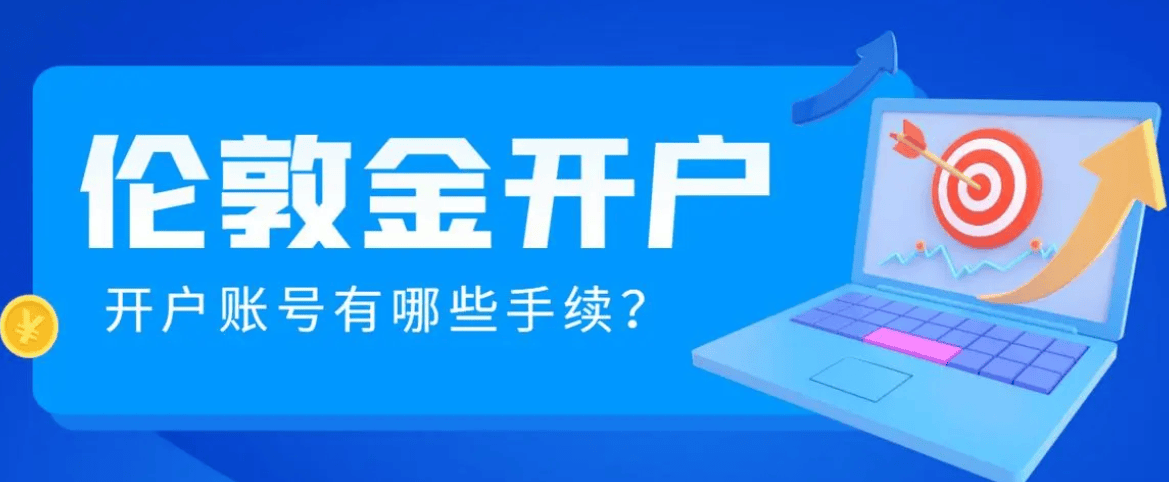 伦敦金开户

开户账号有哪些手续？

¥